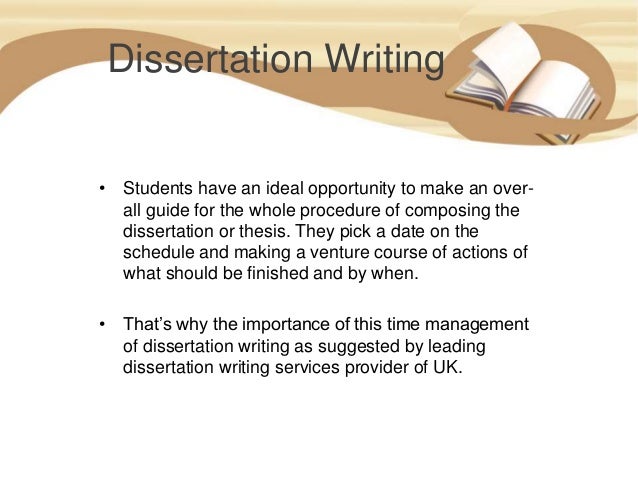 Dissertation Writing

• Students have an ideal opportunity to make an overall guide for the whole procedure of composing the dissertation or thesis. They pick a date on the schedule and making a venture course of actions of what should be finished and by when.

• That's why the importance of this time management of dissertation writing as suggested by leading dissertation writing services provider of UK.